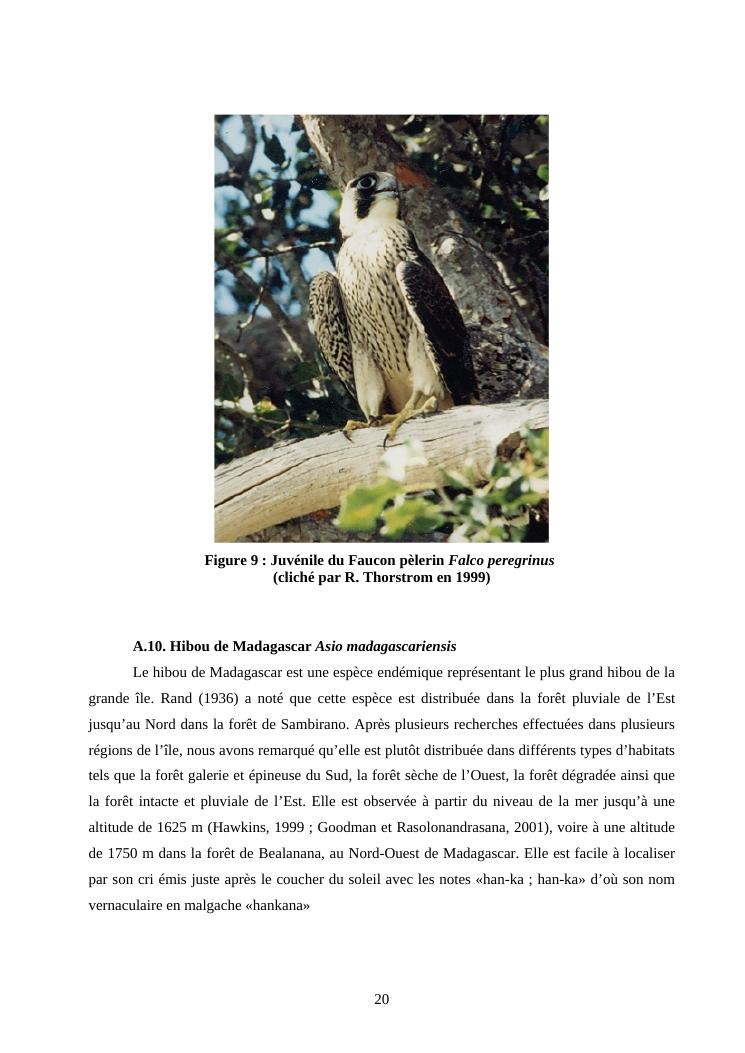 Figure 9 : Juvénile du Faucon pèlerin Falco peregrinus
(cliché par R. Thorstrom en 1999)

A.10. Hibou de Madagascar Asio madagascariensis

Le hibou de Madagascar est une espèce endémique représentant le plus grand hibou de la grande île. Rand (1936) a noté que cette espèce est distribuée dans la forêt pluviale de l'Est jusqu'au Nord dans la forêt de Sambirano. Après plusieurs recherches effectuées dans plusieurs régions de l'île, nous avons remarqué qu'elle est plutôt distribuée dans différents types d'habitats tels que la forêt galerie et épineuse du Sud, la forêt sèche de l'Ouest, la forêt dégradée ainsi que la forêt intacte et pluviale de l'Est. Elle est observée à partir du niveau de la mer jusqu'à une altitude de 1625 m (Hawkins, 1999 ; Goodman et Rasolonandrasana, 2001), voire à une altitude de 1750 m dans la forêt de Bealanana, au Nord-Ouest de Madagascar. Elle est facile à localiser par son cri émis juste après le coucher du soleil avec les notes «han-ka ; han-ka» d'où son nom vernaculaire en malgache «hankana»

20